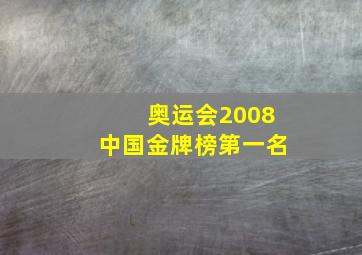 奥运会2008
中国金牌榜第一名